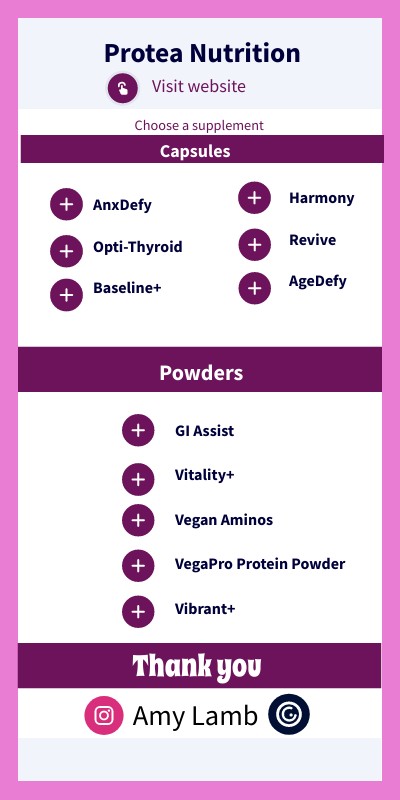 Protea Nutrition

Visit website

Choose a supplement

Capsules

AnxDefy

Opti-Thyroid

Baseline+

Harmony

Revive

AgeDefy

Powders

GI Assist

Vitality+

Vegan Aminos

VegaPro Protein Powder

Vibrant+

Thank you

Amy Lamb